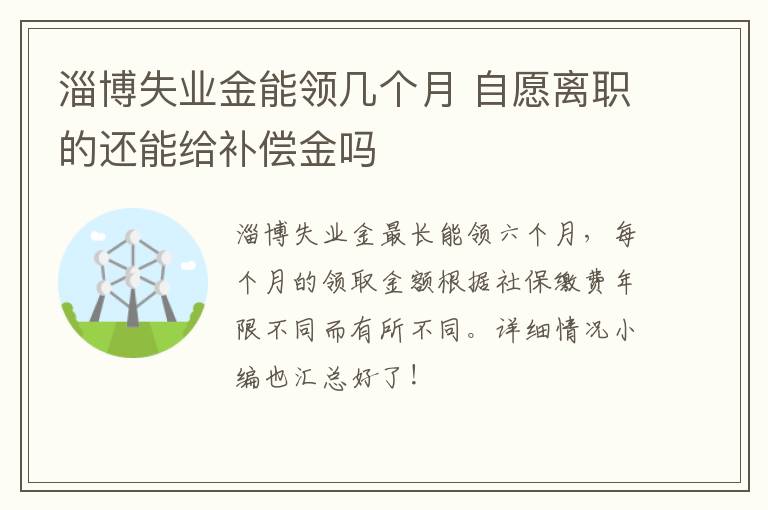 淄博失业金能领几个月 自愿离职的还能给补偿金吗

淄博失业金最长能领六个月，每个月的领取金额根据社保缴费年限不同而有所不同。详细情况小编也汇总好了！